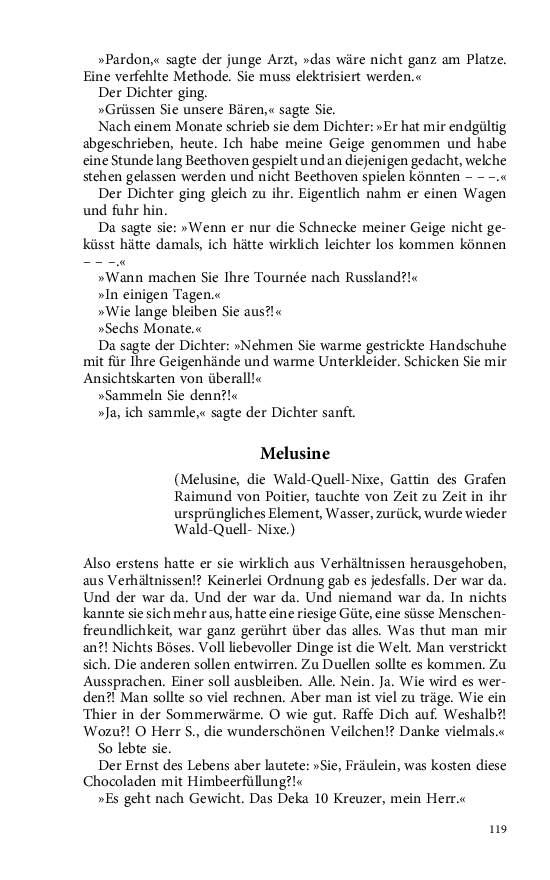 »Pardon,« sagte der junge Arzt, »das wäre nicht ganz am Platze. Eine verfehlte Methode. Sie muss elektrisiert werden.«

Der Dichter ging.

»Grüssen Sie unsere Bären,« sagte Sie.

Nach einem Monate schrieb sie dem Dichter: »Er hat mir endgültig abgeschrieben, heute. Ich habe meine Geige genommen und habe eine Stunde lang Beethoven gespielt und an diejenigen gedacht, welche stehen gelassen werden und nicht Beethoven spielen könnten – – –.«

Der Dichter ging gleich zu ihr. Eigentlich nahm er einen Wagen und fuhr hin.

Da sagte sie: »Wenn er nur die Schnecke meiner Geige nicht geküsst hätte damals, ich hätte wirklich leichter los kommen können – – –.«

»Wann machen Sie Ihre Tournée nach Russland?!«

»In einigen Tagen.«

»Wie lange bleiben Sie aus?!«

»Sechs Monate.«

Da sagte der Dichter: »Nehmen Sie warme gestrickte Handschuhe mit für Ihre Geigenhände und warme Unterkleider. Schicken Sie mir Ansichtskarten von überall!«

»Sammeln Sie denn?!«

»Ja, ich sammle,« sagte der Dichter sanft.

Melusine

(Melusine, die Wald-Quell-Nixe, Gattin des Grafen Raimund von Poitier, tauchte von Zeit zu Zeit in ihr ursprüngliches Element, Wasser, zurück, wurde wieder Wald-Quell- Nixe.)

Also erstens hatte er sie wirklich aus Verhältnissen herausgehoben, aus Verhältnissen!? Keinerlei Ordnung gab es jedesfalls. Der war da. Und der war da. Und der war da. Und niemand war da. In nichts kannte sie sich mehr aus, hatte eine riesige Güte, eine süsse Menschenfreundlichkeit, war ganz gerührt über das alles. Was thut man mir an?! Nichts Böses. Voll liebevoller Dinge ist die Welt. Man verstrickt sich. Die anderen sollen entwirren. Zu Duellen sollte es kommen. Zu Aussprachen. Einer soll ausbleiben. Alle. Nein. Ja. Wie wird es werden?! Man sollte so viel rechnen. Aber man ist viel zu träge. Wie ein Thier in der Sommerwärme. O wie gut. Raffe Dich auf. Weshalb?! Wozu?! O Herr S., die wunderschönen Veilchen!? Danke vielmals.«

So lebte sie.

Der Ernst des Lebens aber lautete: »Sie, Fräulein, was kosten diese Chocoladen mit Himbeerfüllung?!«

»Es geht nach Gewicht. Das Deka 10 Kreuzer, mein Herr.«

119